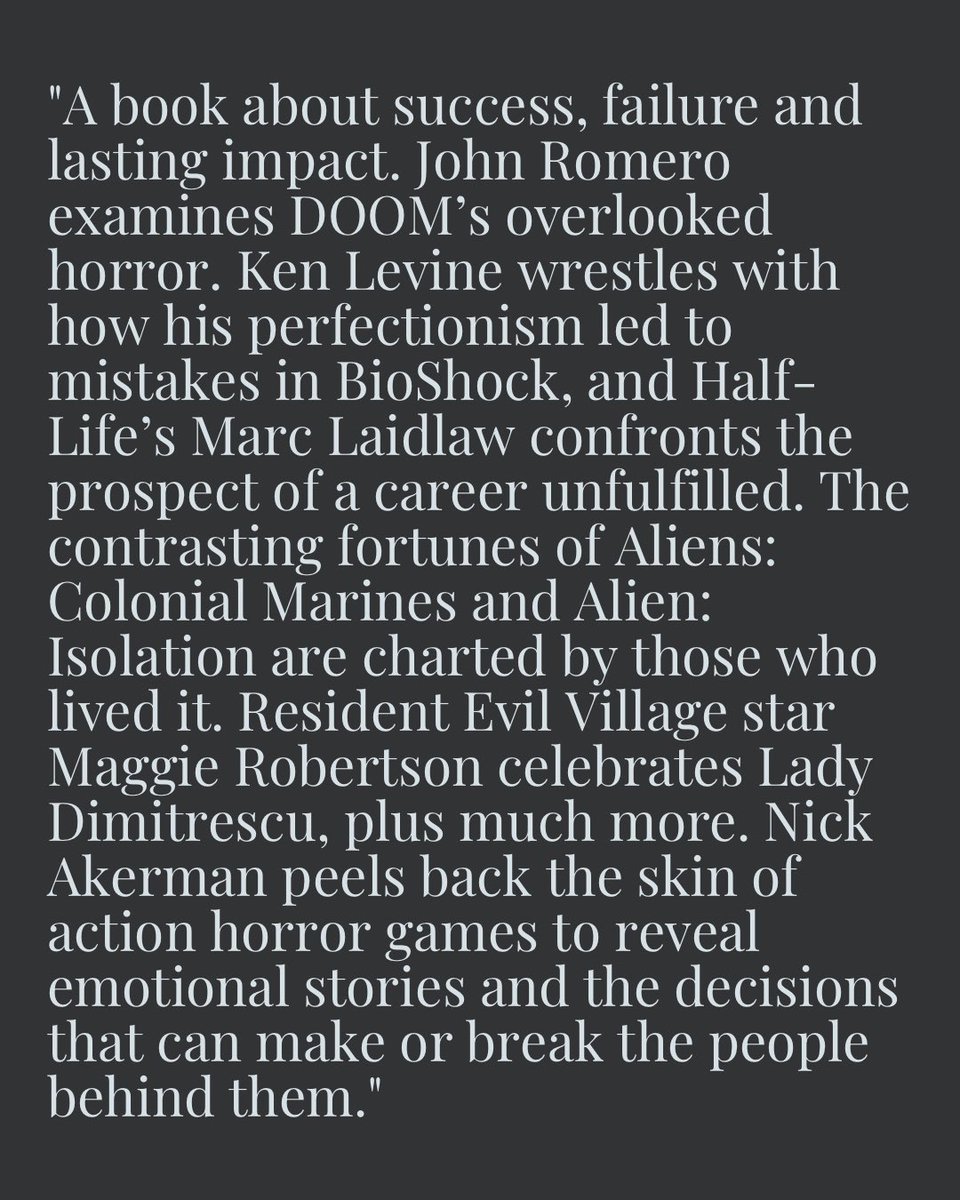 "A book about success, failure and lasting impact. John Romero examines DOOM's overlooked horror. Ken Levine wrestles with how his perfectionism led to mistakes in BioShock, and Half-Life's Marc Laidlaw confronts the prospect of a career unfulfilled. The contrasting fortunes of Aliens: Colonial Marines and Alien: Isolation are charted by those who lived it. Resident Evil Village star Maggie Robertson celebrates Lady Dimitrescu, plus much more. Nick Akerman peels back the skin of action horror games to reveal emotional stories and the decisions that can make or break the people behind them."